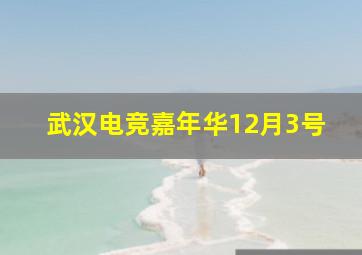 武汉电竞嘉年华12月3号